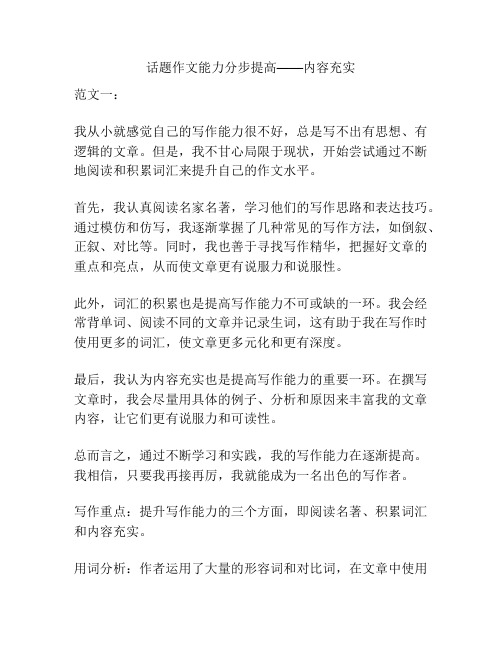 话题作文能力分步提高——内容充实

范文一：

我从小就感觉自己的写作能力很不好，总是写不出有思想、有逻辑的文章。但是，我不甘心局限于现状，开始尝试通过不断地阅读和积累词汇来提升自己的作文水平。

首先，我认真阅读名家名著，学习他们的写作思路和表达技巧。通过模仿和仿写，我逐渐掌握了几种常见的写作方法，如倒叙、正叙、对比等。同时，我也善于寻找写作精华，把握好文章的重点和亮点，从而使文章更有说服力和说服性。

此外，词汇的积累也是提高写作能力不可或缺的一环。我会经常背单词、阅读不同的文章并记录生词，这有助于我在写作时使用更多的词汇，使文章更多元化和更有深度。

最后，我认为内容充实也是提高写作能力的重要一环。在撰写文章时，我会尽量用具体的例子、分析和原因来丰富我的文章内容，让它们更有说服力和可读性。

总而言之，通过不断学习和实践，我的写作能力在逐渐提高。我相信，只要我再接再厉，我就能成为一名出色的写作者。

写作重点：提升写作能力的三个方面，即阅读名著、积累词汇和内容充实。

用词分析：作者运用了大量的形容词和对比词，在文章中使用